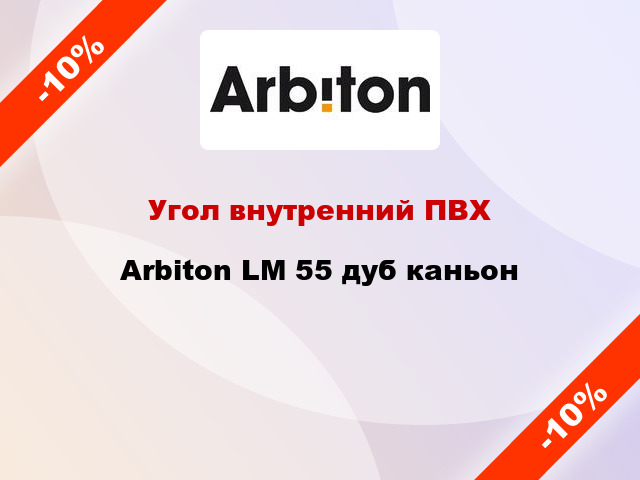 -10%

Arbiton

Угол внутренний ПВХ

Arbiton LM 55 дуб каньон

-10%